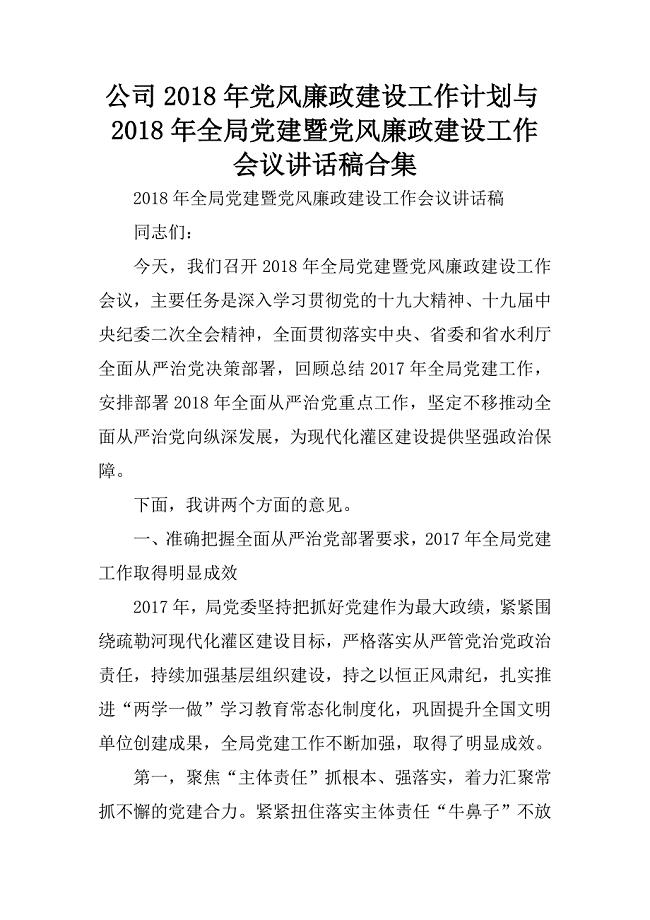 公司 2018 年党风廉政建设工作计划与 2018 年全局党建暨党风廉政建设工作会议讲话稿合集

2018 年全局党建暨党风廉政建设工作会议讲话稿

同志们：

今天，我们召开 2018 年全局党建暨党风廉政建设工作会议，主要任务是深入学习贯彻党的十九大精神、十九届中央纪委二次全会精神，全面贯彻落实中央、省委和省水利厅全面从严治党决策部署，回顾总结 2017 年全局党建工作，安排部署 2018 年全面从严治党重点工作，坚定不移推动全面从严治党向纵深发展，为现代化灌区建设提供坚强政治保障。

下面，我讲两个方面的意见。

一、准确把握全面从严治党部署要求，2017 年全局党建工作取得明显成效

2017 年，局党委坚持把抓好党建作为最大政绩，紧紧围绕疏勒河现代化灌区建设目标，严格落实从严管党治党政治责任，持续加强基层组织建设，持之以恒正风肃纪，扎实推进“两学一做”学习教育常态化制度化，巩固提升全国文明单位创建成果，全局党建工作不断加强，取得了明显成效。

第一，聚焦“主体责任”抓根本、强落实，着力汇聚常抓不懈的党建合力。紧紧扭住落实主体责任“牛鼻子”不放